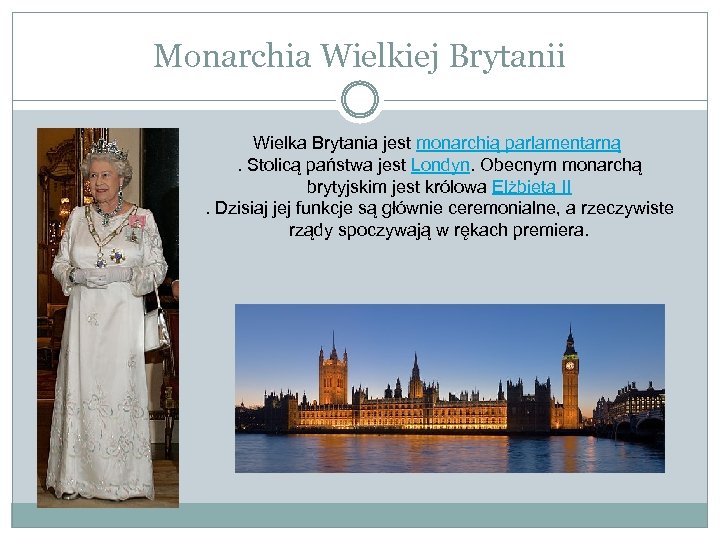 Monarchia Wielkiej Brytanii

Wielka Brytania jest monarchią parlamentarną . Stolicą państwa jest Londyn. Obecnym monarchą brytyjskim jest królowa Elżbieta II . Dzisiaj jej funkcje są głównie ceremonialne, a rzeczywiste rządy spoczywają w rękach premiera.